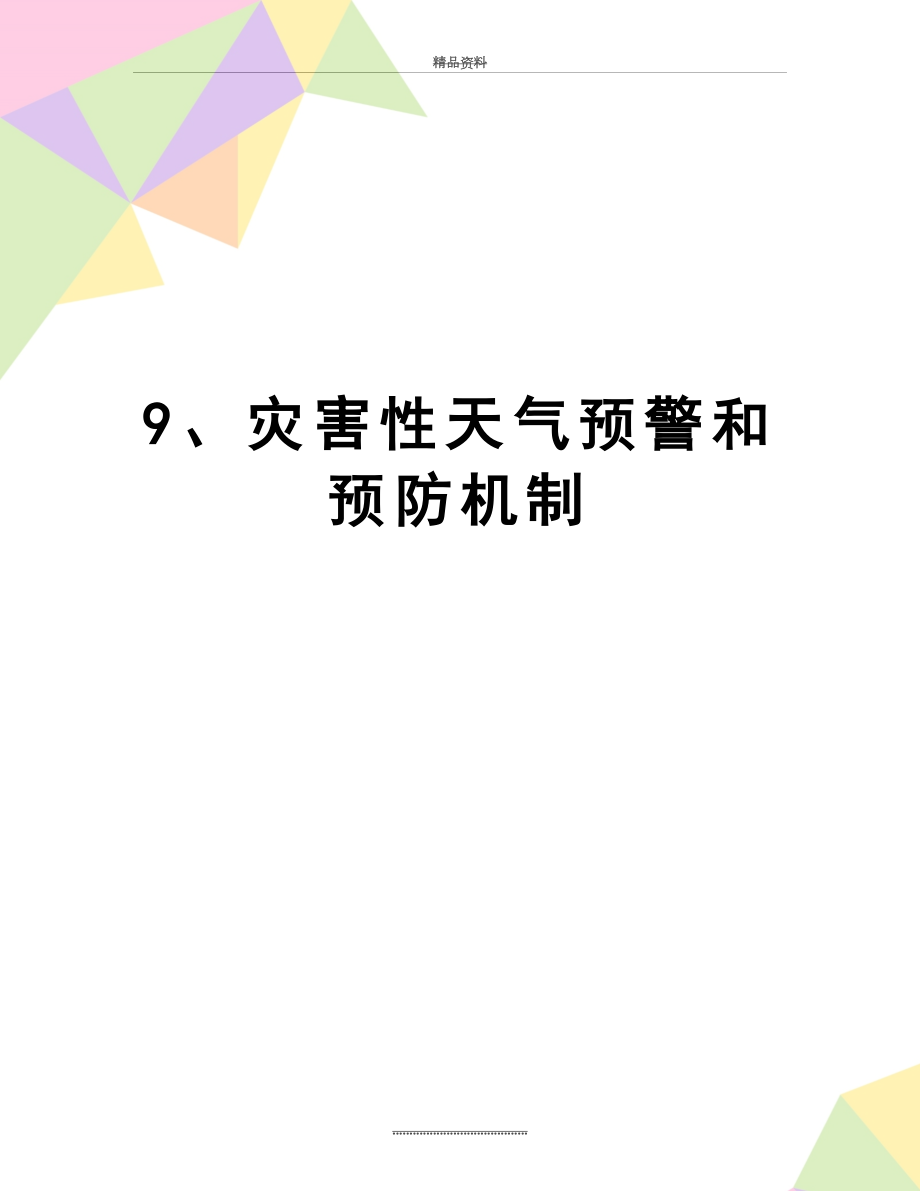 精品资料

9、灾害性天气预警和预防机制